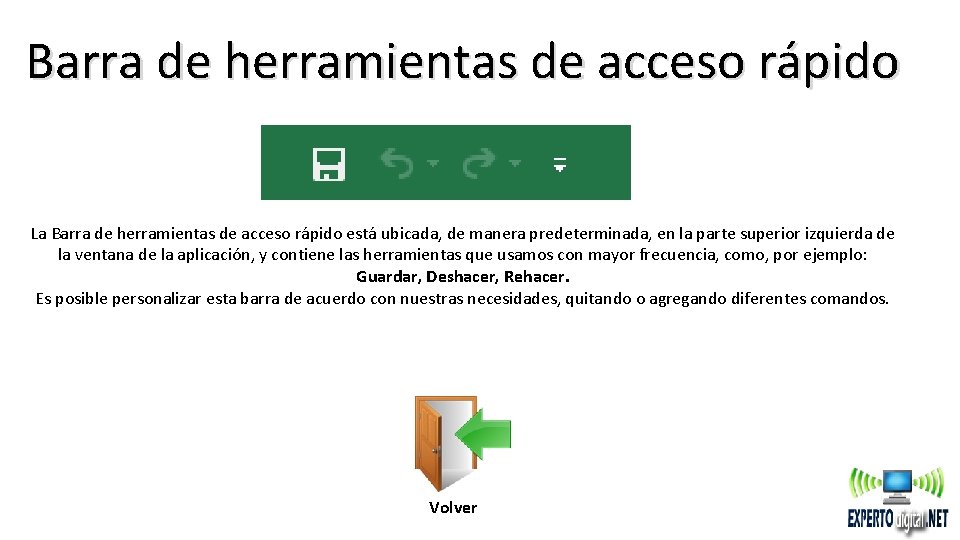 Barra de herramientas de acceso rápido

La Barra de herramientas de acceso rápido está ubicada, de manera predeterminada, en la parte superior izquierda de la ventana de la aplicación, y contiene las herramientas que usamos con mayor frecuencia, como, por ejemplo: Guardar, Deshacer, Rehacer.
Es posible personalizar esta barra de acuerdo con nuestras necesidades, quitando o agregando diferentes comandos.

Volver

EXPERTO digital.NET